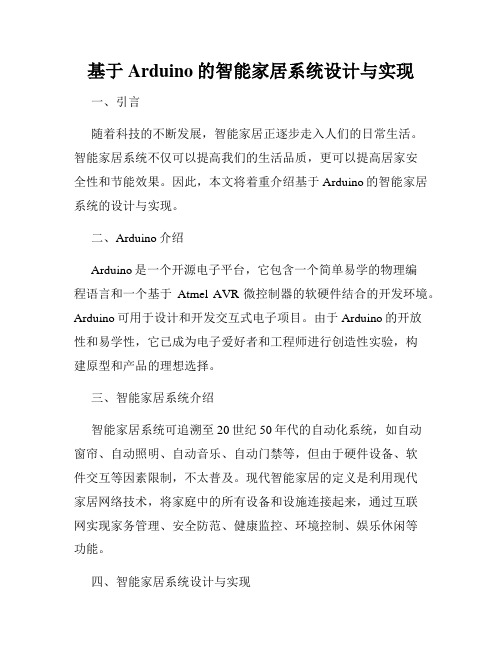 基于 Arduino 的智能家居系统设计与实现

一、引言

随着科技的不断发展，智能家居正逐步走入人们的日常生活。智能家居系统不仅可以提高我们的生活品质，更可以提高居家安全性和节能效果。因此，本文将着重介绍基于 Arduino 的智能家居系统的设计与实现。

二、Arduino 介绍

Arduino 是一个开源电子平台，它包含一个简单易学的物理编程语言和一个基于 Atmel AVR 微控制器的软硬件结合的开发环境。Arduino 可用于设计和开发交互式电子项目。由于 Arduino 的开放性和易学性，它已成为电子爱好者和工程师进行创造性实验，构建原型和产品的理想选择。

三、智能家居系统介绍

智能家居系统可追溯至 20 世纪 50 年代的自动化系统，如自动窗帘、自动照明、自动音乐、自动门禁等，但由于硬件设备、软件交互等因素限制，不太普及。现代智能家居的定义是利用现代家居网络技术，将家庭中的所有设备和设施连接起来，通过互联网实现家务管理、安全防范、健康监控、环境控制、娱乐休闲等功能。

四、智能家居系统设计与实现